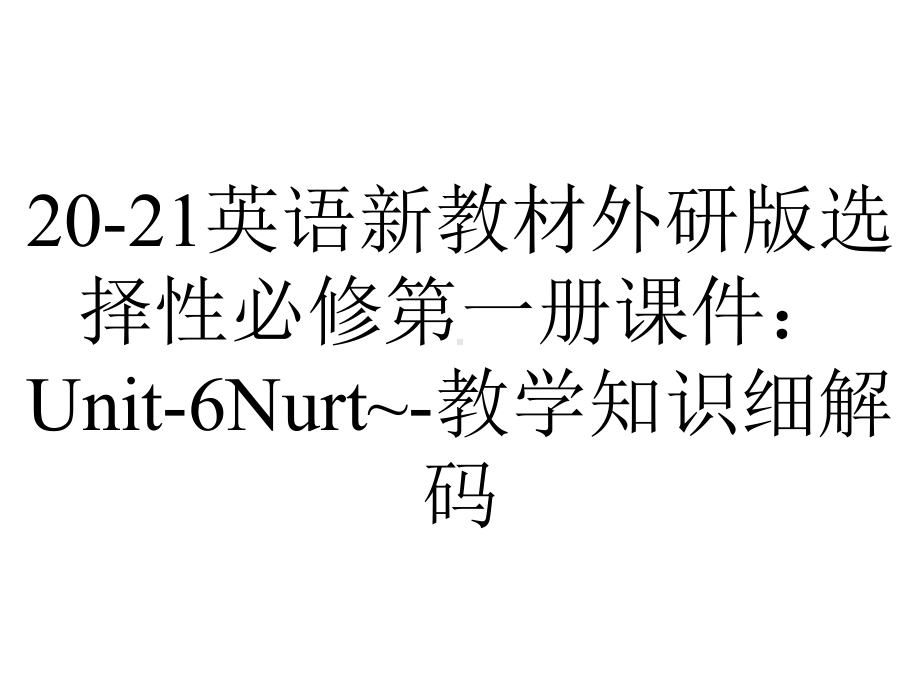 20-21英语新教材外研版选择性必修第一册课件：Unit-6Nurt~-教学知识细解码